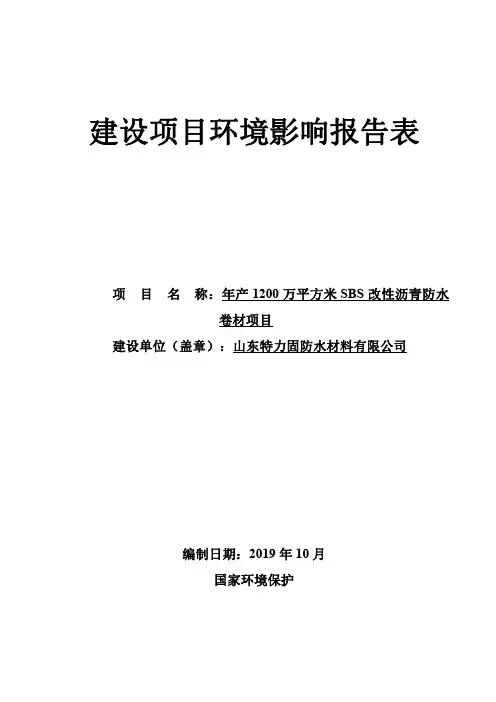 建设项目环境影响报告表

项 目 名 称：年产 1200 万平方米 SBS 改性沥青防水卷材项目

建设单位（盖章）：山东特力固防水材料有限公司

编制日期：2019 年 10 月

国家环境保护